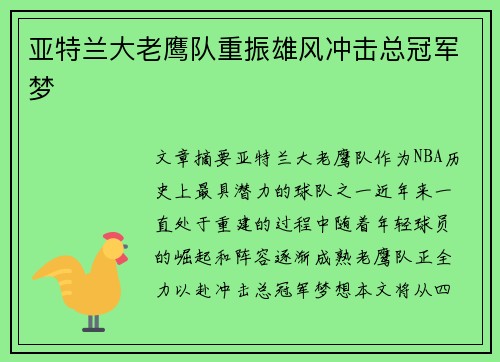 亚特兰大老鹰队重振雄风冲击总冠军梦

文章摘要亚特兰大老鹰队作为NBA历史上最具潜力的球队之一近年来一直处于重建的过程中随着年轻球员的崛起和阵容逐渐成熟老鹰队正全力以赴冲击总冠军梦想本文将从四